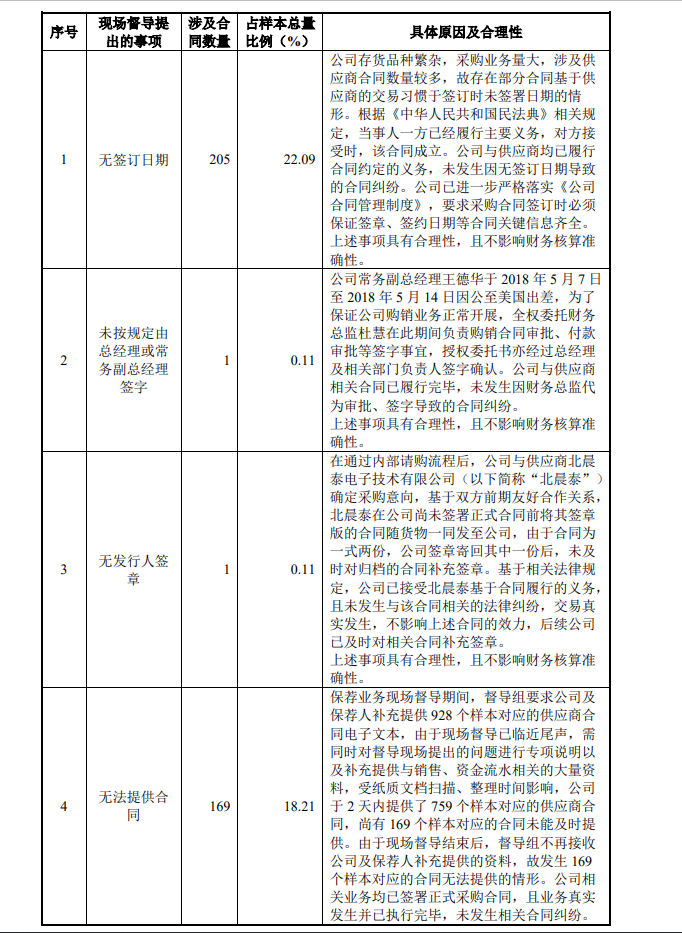 | 序号 | 现场督导提出的事项 | 涉及合同数量 | 占样本总量比例（%） | 具体原因及合理性 |
|---|---|---|---|---|
| 1 | 无签订日期 | 205 | 22.09 | 公司存货品种繁杂，采购业务量大，涉及供应商合同数量较多，故存在部分合同基于供应商的交易习惯于签订时未签署日期的情形。根据《中华人民共和国民法典》相关规定，当事人一方已经履行主要义务，对方接受时，该合同成立。公司与供应商均已履行合同约定的义务，未发生因无签订日期导致的合同纠纷。公司已进一步严格落实《公司合同管理制度》，要求采购合同签订时必须保证签章、签约日期等合同关键信息齐全。上述事项具有合理性，且不影响财务核算准确性。 |
| 2 | 未按规定由总经理或常务副总经理签字 | 1 | 0.11 | 公司常务副总经理王德华于 2018 年 5 月 7 日至 2018 年 5 月 14 日因公至美国出差，为了保证公司购销业务正常开展，全权委托财务总监杜慧在此期间负责购销合同审批、付款审批等签字事宜，授权委托书亦经过总经理及相关部门负责人签字确认。公司与供应商相关合同已履行完毕，未发生因财务总监代为审批、签字导致的合同纠纷。上述事项具有合理性，且不影响财务核算准确性。 |
| 3 | 无发行人签章 | 1 | 0.11 | 在通过内部请购流程后，公司与供应商北晨泰电子技术有限公司（以下简称“北晨泰”）确定采购意向，基于双方前期友好合作关系，北晨泰在公司尚未签署正式合同前将其签章版的合同随货物一同发至公司，由于合同为一式两份，公司签章寄回其中一份后，未及时对归档的合同补充签章。基于相关法律规定，公司已接受北晨泰基于合同履行的义务，且未发生与该合同相关的法律纠纷，交易真实发生，不影响上述合同的效力，后续公司已及时对相关合同补充签章。上述事项具有合理性，且不影响财务核算准确性。 |
| 4 | 无法提供合同 | 169 | 18.21 | 保荐业务现场督导期间，督导组要求公司及保荐人补充提供 928 个样本对应的供应商合同电子文本，由于现场督导已临近尾声，需同时对督导现场提出的问题进行专项说明以及补充提供与销售、资金流水相关的大量资料，受纸质文档扫描、整理时间影响，公司于 2 天内提供了 759 个样本对应的供应商合同，尚有 169 个样本对应的合同未能及时提供。由于现场督导结束后，督导组不再接收公司及保荐人补充提供的资料，故发生 169 个样本对应的合同无法提供的情形。公司相关业务均已签署正式采购合同，且业务真实发生并已执行完毕，未发生相关合同纠纷。 |